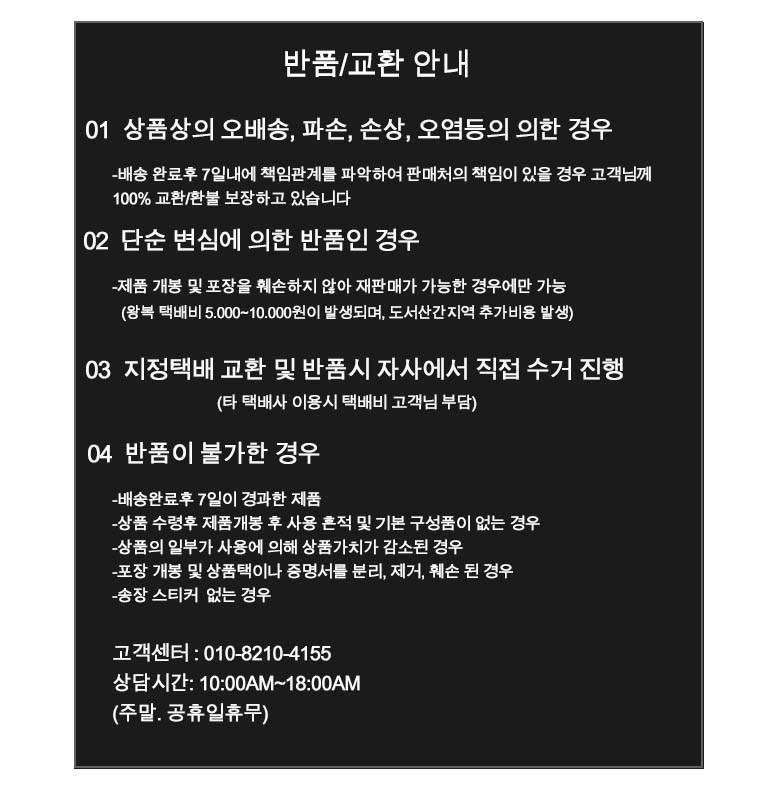 반품/교환 안내

01 상품상의 오배송, 파손, 손상, 오염등의 의한 경우

-배송 완료후 7일내에 책임관계를 파악하여 판매처의 책임이 있을 경우 고객님께 100% 교환/환불 보장하고 있습니다

02 단순 변심에 의한 반품인 경우

-제품 개봉 및 포장을 훼손하지 않아 재판매가 가능한 경우에만 가능
(왕복 택배비 5.000~10.000원이 발생되며, 도서산간지역 추가비용 발생)

03 지정택배 교환 및 반품시 자사에서 직접 수거 진행

(타 택배사 이용시 택배비 고객님 부담)

04 반품이 불가한 경우

-배송완료후 7일이 경과한 제품
-상품 수령후 제품개봉 후 사용 흔적 및 기본 구성품이 없는 경우
-상품의 일부가 사용에 의해 상품가치가 감소된 경우
-포장 개봉 및 상품택이나 증명서를 분리, 제거, 훼손 된 경우
-송장 스티커 없는 경우

고객센터 : 010-8210-4155
상담시간: 10:00AM~18:00AM
(주말. 공휴일휴무)